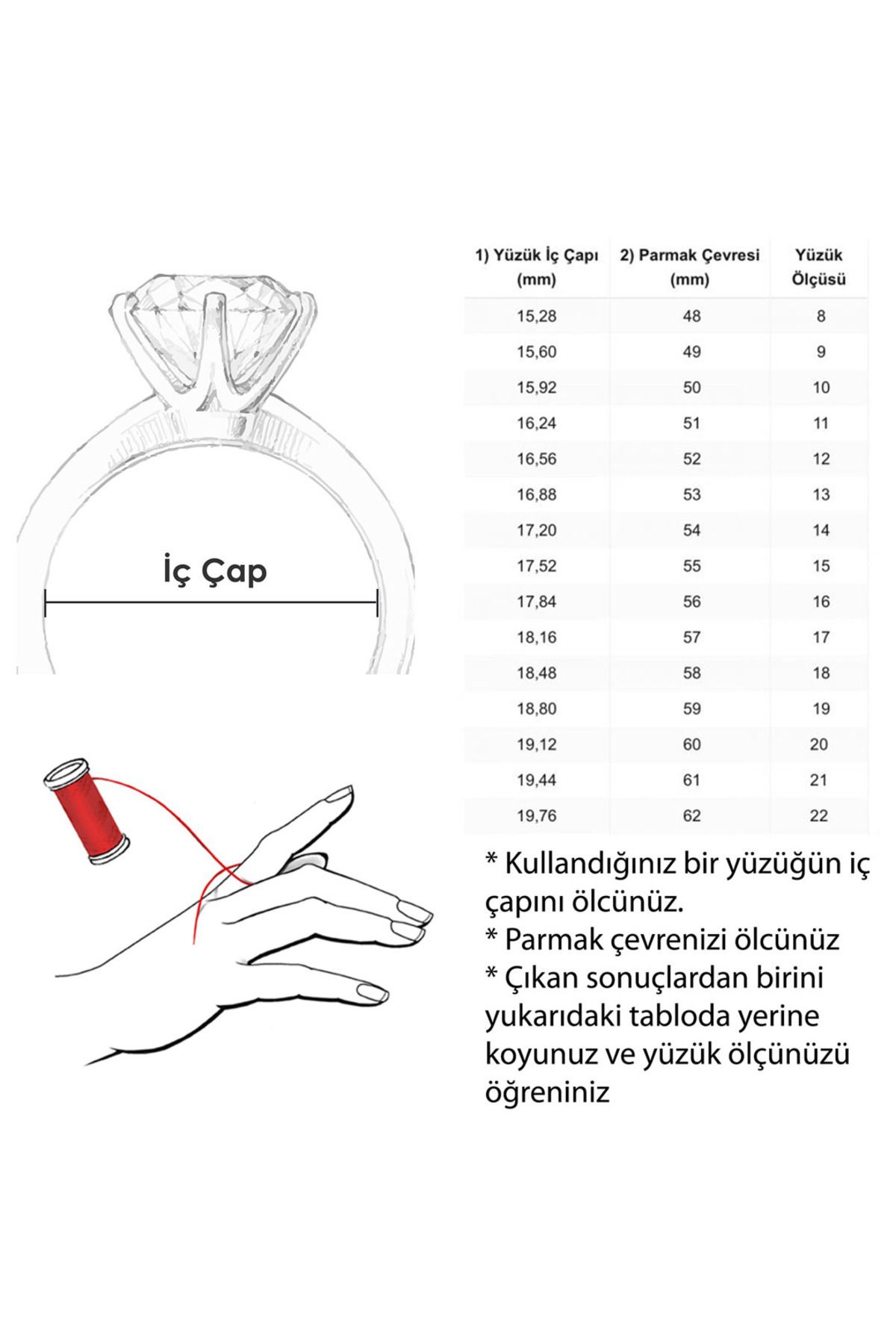 İç Çap

| 1) Yüzük İç Çapı (mm) | 2) Parmak Çevresi (mm) | Yüzük Ölçüsü |
|---|---|---|
| 15,28 | 48 | 8 |
| 15,60 | 49 | 9 |
| 15,92 | 50 | 10 |
| 16,24 | 51 | 11 |
| 16,56 | 52 | 12 |
| 16,88 | 53 | 13 |
| 17,20 | 54 | 14 |
| 17,52 | 55 | 15 |
| 17,84 | 56 | 16 |
| 18,16 | 57 | 17 |
| 18,48 | 58 | 18 |
| 18,80 | 59 | 19 |
| 19,12 | 60 | 20 |
| 19,44 | 61 | 21 |
| 19,76 | 62 | 22 |

* Kullandığınız bir yüzüğün iç çapını ölcünüz.
* Parmak çevrenizi ölcünüz
* Çıkan sonuçlardan birini yukarıdaki tabloda yerine koyunuz ve yüzük ölçünüzü öğreniniz